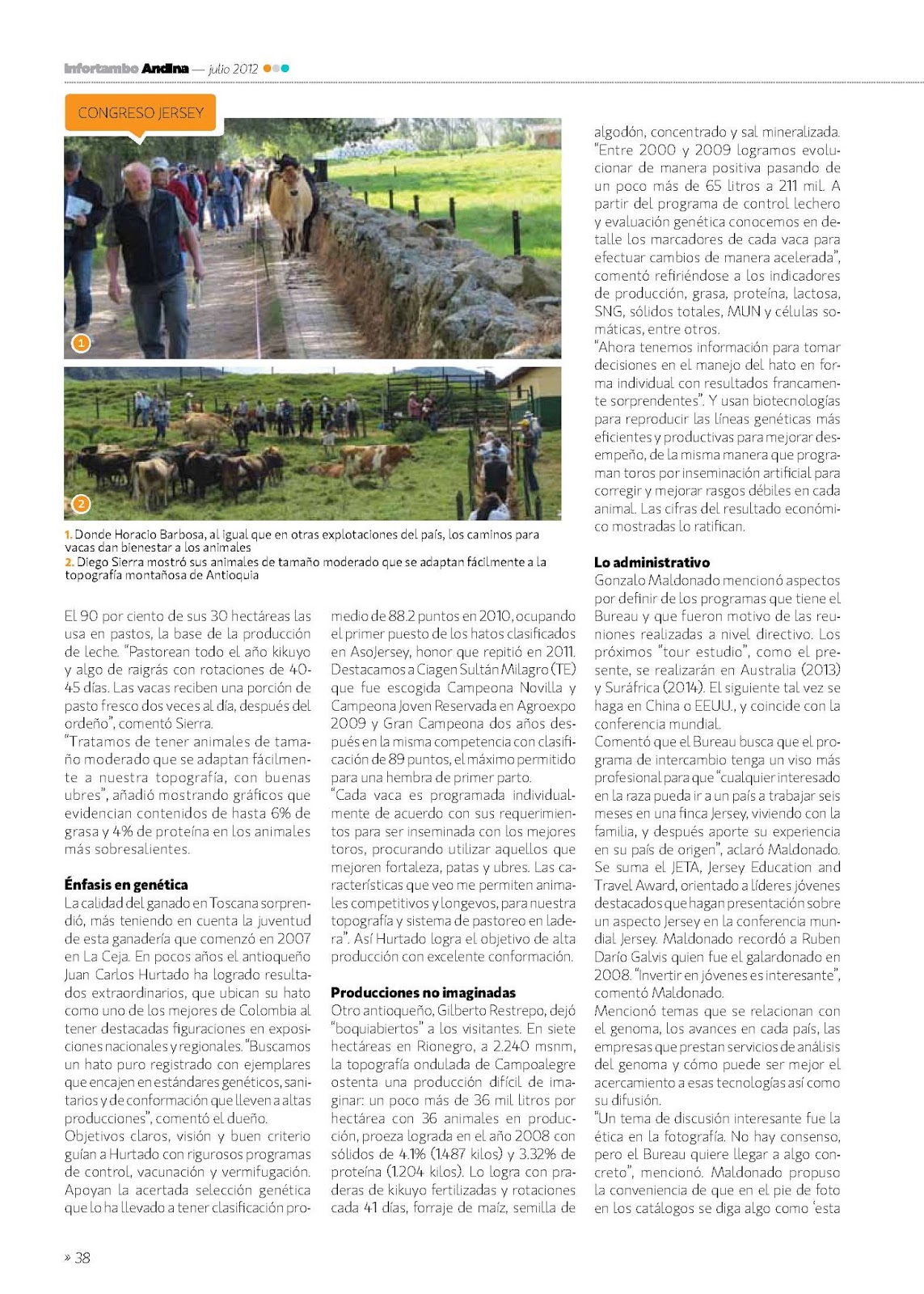 Infortambo Andina — julio 2012

CONGRESO JERSEY

1

2

1. Donde Horacio Barbosa, al igual que en otras explotaciones del país, los caminos para vacas dan bienestar a los animales
2. Diego Sierra mostró sus animales de tamaño moderado que se adaptan fácilmente a la topografía montañosa de Antioquia

El 90 por ciento de sus 30 hectáreas las usa en pastos, la base de la producción de leche. "Pastorean todo el año kikuyo y algo de raigrás con rotaciones de 40-45 días. Las vacas reciben una porción de pasto fresco dos veces al día, después del ordeño", comentó Sierra.
"Tratamos de tener animales de tamaño moderado que se adaptan fácilmente a nuestra topografía, con buenas ubres", añadió mostrando gráficos que evidencian contenidos de hasta 6% de grasa y 4% de proteína en los animales más sobresalientes.

Énfasis en genética
La calidad del ganado en Toscana sorprendió, más teniendo en cuenta la juventud de esta ganadería que comenzó en 2007 en La Ceja. En pocos años el antioqueño Juan Carlos Hurtado ha logrado resultados extraordinarios, que ubican su hato como uno de los mejores de Colombia al tener destacadas figuraciones en exposiciones nacionales y regionales. "Buscamos un hato puro registrado con ejemplares que encajen en estándares genéticos, sanitarios y de conformación que lleven a altas producciones", comentó el dueño.
Objetivos claros, visión y buen criterio guían a Hurtado con rigurosos programas de control, vacunación y vermifugación. Apoyan la acertada selección genética que lo ha llevado a tener clasificación promedio de 88.2 puntos en 2010, ocupando el primer puesto de los hatos clasificados en AsoJersey, honor que repitió en 2011. Destacamos a Ciagen Sultán Milagro (TE) que fue escogida Campeona Novilla y Campeona Joven Reservada en Agroexpo 2009 y Gran Campeona dos años después en la misma competencia con clasificación de 89 puntos, el máximo permitido para una hembra de primer parto.
"Cada vaca es programada individualmente de acuerdo con sus requerimientos para ser inseminada con los mejores toros, procurando utilizar aquellos que mejoren fortaleza, patas y ubres. Las características que veo me permiten animales competitivos y longevos, para nuestra topografía y sistema de pastoreo en ladera". Así Hurtado logra el objetivo de alta producción con excelente conformación.

Producciones no imaginadas
Otro antioqueño, Gilberto Restrepo, dejó "boquiabiertos" a los visitantes. En siete hectáreas en Rionegro, a 2.240 msnm, la topografía ondulada de Campoalegre ostenta una producción difícil de imaginar: un poco más de 36 mil litros por hectárea con 36 animales en producción, proeza lograda en el año 2008 con sólidos de 4.1% (1.487 kilos) y 3.32% de proteína (1.204 kilos). Lo logra con praderas de kikuyo fertilizadas y rotaciones cada 41 días, forraje de maíz, semilla de algodón, concentrado y sal mineralizada.
"Entre 2000 y 2009 logramos evolucionar de manera positiva pasando de un poco más de 65 litros a 211 mil. A partir del programa de control lechero y evaluación genética conocemos en detalle los marcadores de cada vaca para efectuar cambios de manera acelerada", comentó refiriéndose a los indicadores de producción, grasa, proteína, lactosa, SNG, sólidos totales, MUN y células somáticas, entre otros.
"Ahora tenemos información para tomar decisiones en el manejo del hato en forma individual con resultados francamente sorprendentes". Y usan biotecnologías para reproducir las líneas genéticas más eficientes y productivas para mejorar desempeño, de la misma manera que programan toros por inseminación artificial para corregir y mejorar rasgos débiles en cada animal. Las cifras del resultado económico mostradas lo ratifican.

Lo administrativo
Gonzalo Maldonado mencionó aspectos por definir de los programas que tiene el Bureau y que fueron motivo de las reuniones realizadas a nivel directivo. Los próximos "tour estudio", como el presente, se realizarán en Australia (2013) y Suráfrica (2014). El siguiente tal vez se haga en China o EEUU., y coincide con la conferencia mundial.
Comentó que el Bureau busca que el programa de intercambio tenga un viso más profesional para que "cualquier interesado en la raza pueda ir a un país a trabajar seis meses en una finca Jersey, viviendo con la familia, y después aporte su experiencia en su país de origen", aclaró Maldonado.
Se suma el JETA, Jersey Education and Travel Award, orientado a líderes jóvenes destacados que hagan presentación sobre un aspecto Jersey en la conferencia mundial Jersey. Maldonado recordó a Ruben Darío Galvis quien fue el galardonado en 2008. "Invertir en jóvenes es interesante", comentó Maldonado.
Mencionó temas que se relacionan con el genoma, los avances en cada país, las empresas que prestan servicios de análisis del genoma y cómo puede ser mejor el acercamiento a esas tecnologías así como su difusión.
"Un tema de discusión interesante fue la ética en la fotografía. No hay consenso, pero el Bureau quiere llegar a algo concreto", mencionó. Maldonado propuso la conveniencia de que en el pie de foto en los catálogos se diga algo como 'esta

» 38